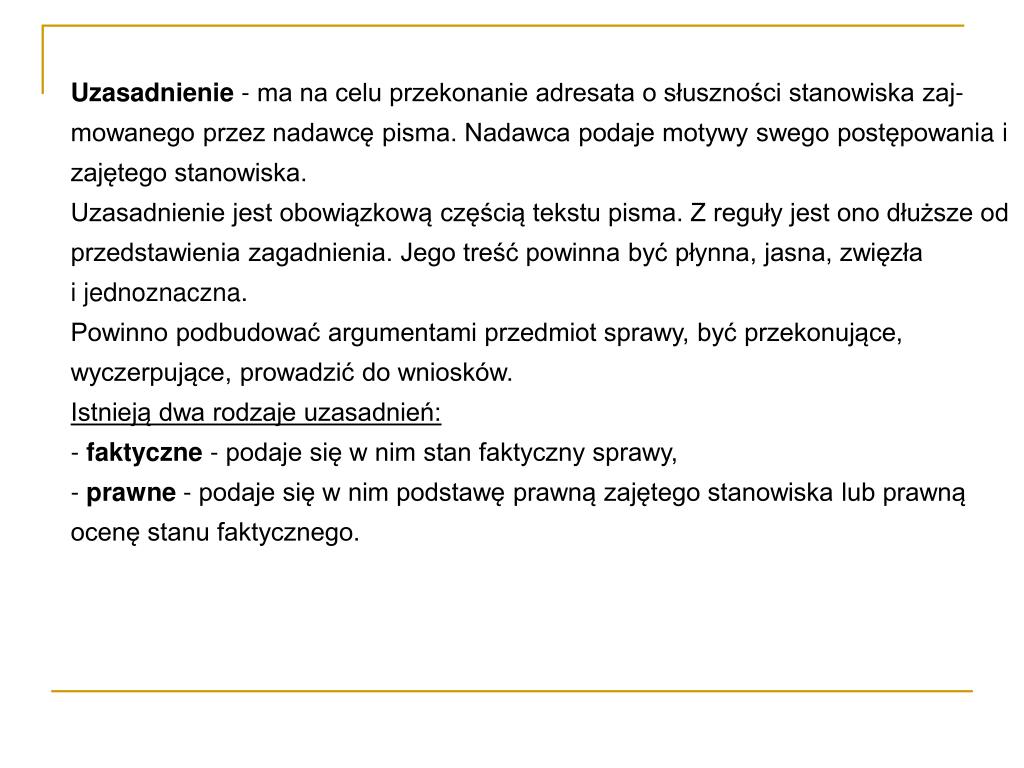 Uzasadnienie - ma na celu przekonanie adresata o słuszności stanowiska zajmowanego przez nadawcę pisma. Nadawca podaje motywy swego postępowania i zajętego stanowiska.
Uzasadnienie jest obowiązkową częścią tekstu pisma. Z reguły jest ono dłuższe od przedstawienia zagadnienia. Jego treść powinna być płynna, jasna, zwięzła i jednoznaczna.
Powinno podbudować argumentami przedmiot sprawy, być przekonujące, wyczerpujące, prowadzić do wniosków.
Istnieją dwa rodzaje uzasadnień:
- faktyczne - podaje się w nim stan faktyczny sprawy,
- prawne - podaje się w nim podstawę prawną zajętego stanowiska lub prawną ocenę stanu faktycznego.